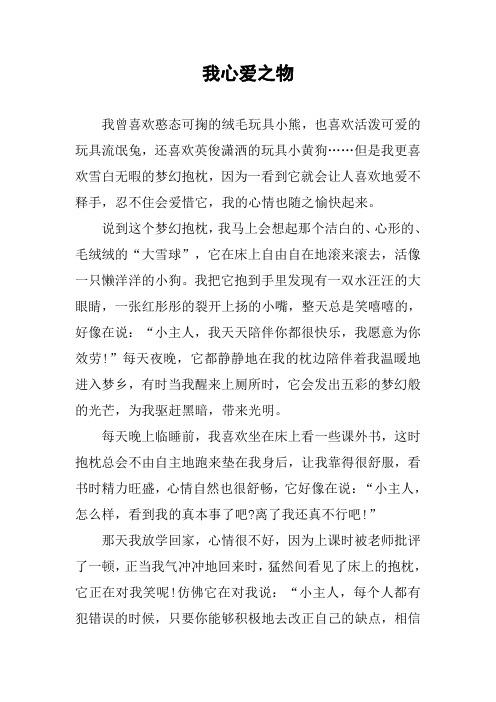 我心爱之物

我曾喜欢憨态可掬的绒毛玩具小熊，也喜欢活泼可爱的玩具流氓兔，还喜欢英俊潇洒的玩具小黄狗……但是我更喜欢雪白无暇的梦幻抱枕，因为一看到它就会让人喜欢地爱不释手，忍不住会爱惜它，我的心情也随之愉快起来。

说到这个梦幻抱枕，我马上会想起那个洁白的、心形的、毛绒绒的“大雪球”，它在床上自由自在地滚来滚去，活像一只懒洋洋的小狗。我把它抱到手里发现有一双水汪汪的大眼睛，一张红彤彤的裂开上扬的小嘴，整天总是笑嘻嘻的，好像在说：“小主人，我天天陪伴你都很快乐，我愿意为你效劳！”每天夜晚，它都静静地在我的枕边陪伴着我温暖地进入梦乡，有时当我醒来上厕所时，它会发出五彩的梦幻般的光芒，为我驱赶黑暗，带来光明。

每天晚上临睡前，我喜欢坐在床上看一些课外书，这时抱枕总会不由自主地跑来垫在我身后，让我靠得很舒服，看书时精力旺盛，心情自然也很舒畅，它好像在说：“小主人，怎么样，看到我的真本事了吧?离了我还真不行吧！”

那天我放学回家，心情很不好，因为上课时被老师批评了一顿，正当我气冲冲地回来时，猛然间看见了床上的抱枕，它正在对我笑呢！仿佛它在对我说：“小主人，每个人都有犯错误的时候，只要你能够积极地去改正自己的缺点，相信